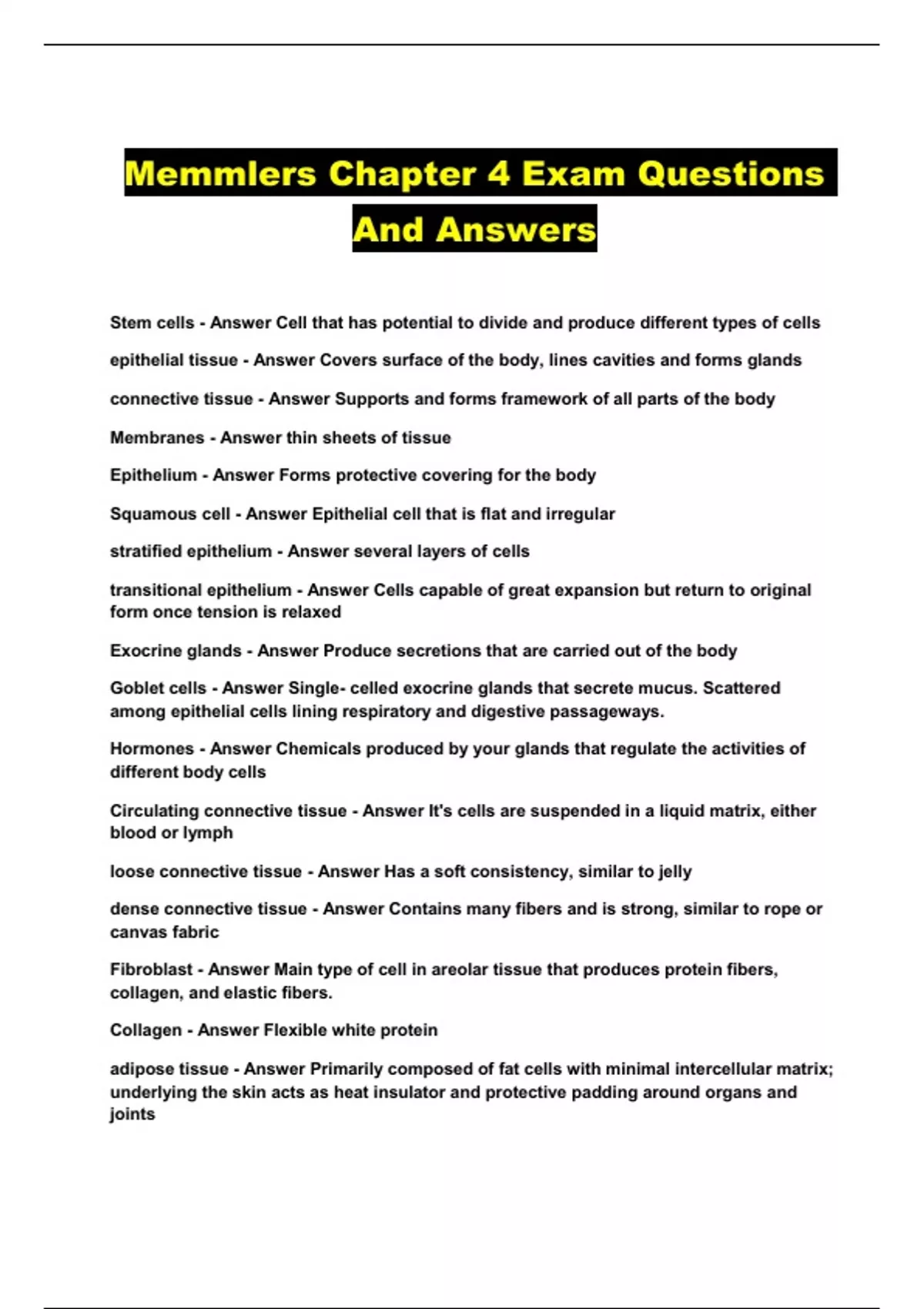 Memmlers Chapter 4 Exam Questions And Answers

Stem cells - Answer Cell that has potential to divide and produce different types of cells

epithelial tissue - Answer Covers surface of the body, lines cavities and forms glands

connective tissue - Answer Supports and forms framework of all parts of the body

Membranes - Answer thin sheets of tissue

Epithelium - Answer Forms protective covering for the body

Squamous cell - Answer Epithelial cell that is flat and irregular

stratified epithelium - Answer several layers of cells

transitional epithelium - Answer Cells capable of great expansion but return to original form once tension is relaxed

Exocrine glands - Answer Produce secretions that are carried out of the body

Goblet cells - Answer Single- celled exocrine glands that secrete mucus. Scattered among epithelial cells lining respiratory and digestive passageways.

Hormones - Answer Chemicals produced by your glands that regulate the activities of different body cells

Circulating connective tissue - Answer It's cells are suspended in a liquid matrix, either blood or lymph

loose connective tissue - Answer Has a soft consistency, similar to jelly

dense connective tissue - Answer Contains many fibers and is strong, similar to rope or canvas fabric

Fibroblast - Answer Main type of cell in areolar tissue that produces protein fibers, collagen, and elastic fibers.

Collagen - Answer Flexible white protein

adipose tissue - Answer Primarily composed of fat cells with minimal intercellular matrix; underlying the skin acts as heat insulator and protective padding around organs and joints